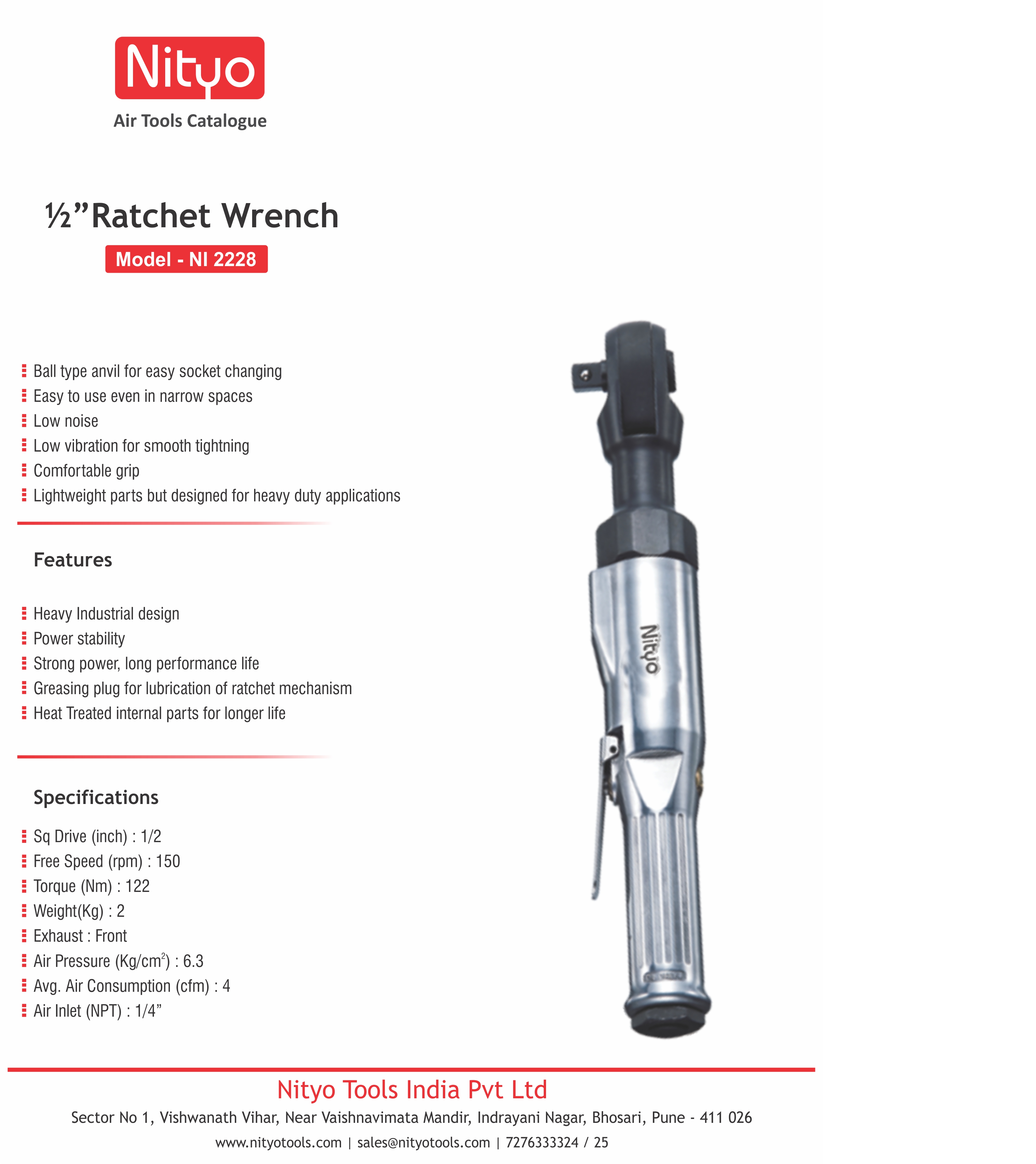 Nityo

Air Tools Catalogue

½”Ratchet Wrench

Model - NI 2228

Ball type anvil for easy socket changing
Easy to use even in narrow spaces
Low noise
Low vibration for smooth tightning
Comfortable grip
Lightweight parts but designed for heavy duty applications

Features

Heavy Industrial design
Power stability
Strong power, long performance life
Greasing plug for lubrication of ratchet mechanism
Heat Treated internal parts for longer life

Specifications

Sq Drive (inch) : 1/2
Free Speed (rpm) : 150
Torque (Nm) : 122
Weight(Kg) : 2
Exhaust : Front
Air Pressure (Kg/cm$^2$) : 6.3
Avg. Air Consumption (cfm) : 4
Air Inlet (NPT) : 1/4”

Nityo

Nityo Tools India Pvt Ltd

Sector No 1, Vishwanath Vihar, Near Vaishnavimata Mandir, Indrayani Nagar, Bhosari, Pune - 411 026

www.nityotools.com | sales@nityotools.com | 7276333324 / 25